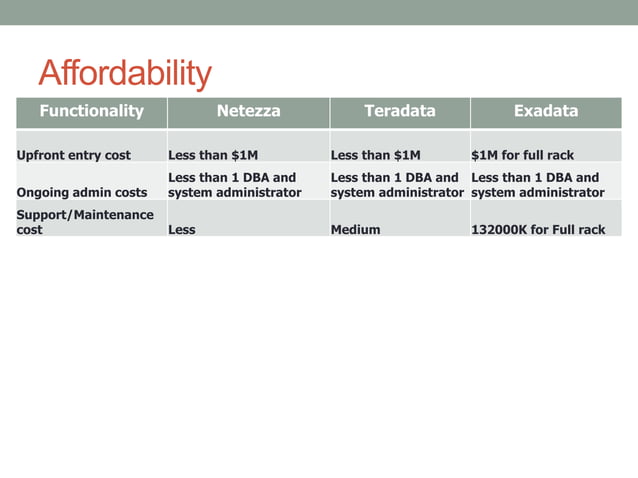 Affordability

| Functionality | Netezza | Teradata | Exadata |
|---|---|---|---|
| Upfront entry cost | Less than \$1M | Less than \$1M | \$1M for full rack |
| Ongoing admin costs | Less than 1 DBA and system administrator | Less than 1 DBA and system administrator | Less than 1 DBA and system administrator |
| Support/Maintenance cost | Less | Medium | 132000K for Full rack |